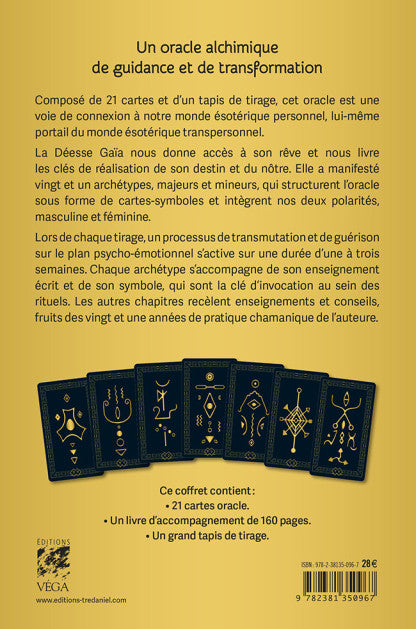 Un oracle alchimique
de guidance et de transformation

Composé de 21 cartes et d'un tapis de tirage, cet oracle est une voie de connexion à notre monde ésotérique personnel, lui-même portail du monde ésotérique transpersonnel.

La Déesse Gaïa nous donne accès à son rêve et nous livre les clés de réalisation de son destin et du nôtre. Elle a manifesté vingt et un archétypes, majeurs et mineurs, qui structurent l'oracle sous forme de cartes-symboles et intègrent nos deux polarités, masculine et féminine.

Lors de chaque tirage, un processus de transmutation et de guérison sur le plan psycho-émotionnel s'active sur une durée d'une à trois semaines. Chaque archétype s'accompagne de son enseignement écrit et de son symbole, qui sont la clé d'invocation au sein des rituels. Les autres chapitres recèlent enseignements et conseils, fruits des vingt et une années de pratique chamanique de l'auteure.

Ce coffret contient :
• 21 cartes oracle.
• Un livre d'accompagnement de 160 pages.
• Un grand tapis de tirage.

ÉDITIONS
VÉGA
www.editions-tredaniel.com

ISBN : 978-2-38135-096-7 28 €
9 782381 350967